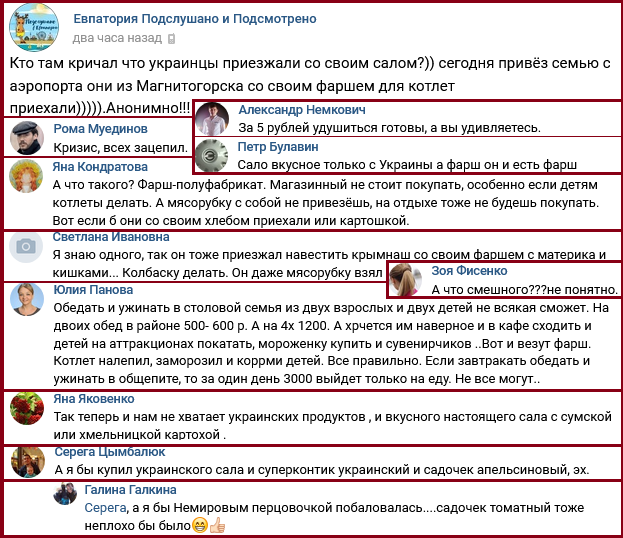 Евпатория Подслушано и Подсмотрено
два часа назад

Кто там кричал что украинцы приезжали со своим салом?)) сегодня привёз семью с аэропорта они из Магнитогорска со своим фаршем для котлет приехали))))).Анонимно!!!

Александр Немкович
За 5 рублей удушиться готовы, а вы удивляетесь.

Рома Муединов
Кризис, всех зацепил.

Петр Булавин
Сало вкусное только с Украины а фарш он и есть фарш

Яна Кондратова
А что такого? Фарш-полуфабрикат. Магазинный не стоит покупать, особенно если детям котлеты делать. А мясорубку с собой не привезёшь, на отдыхе тоже не будешь покупать. Вот если б они со своим хлебом приехали или картошкой.

Светлана Ивановна
Я знаю одного, так он тоже приезжал навестить крымнаш со своим фаршем с материка и кишками... Колбаску делать. Он даже мясорубку взял

Зоя Фисенко
А что смешного???не понятно.

Юлия Панова
Обедать и ужинать в столовой семья из двух взрослых и двух детей не всякая сможет. На двоих обед в районе 500- 600 р. А на 4х 1200. А хрчется им наверное и в кафе сходить и детей на аттракционах покатать, мороженку купить и сувенирчиков ..Вот и везут фарш. Котлет налепил, заморозил и коррми детей. Все правильно. Если завтракать обедать и ужинать в общепите, то за один день 3000 выйдет только на еду. Не все могут..

Яна Яковенко
Так теперь и нам не хватает украинских продуктов , и вкусного настоящего сала с сумской или хмельницкой картохой .

Серега Цымбалюк
А я бы купил украинского сала и суперконтик украинский и садочек апельсиновый, эх.

Галина Галкина
Серега, а я бы Немировым перцовочкой побаловалась....садочек томатный тоже неплохо бы было😁👍